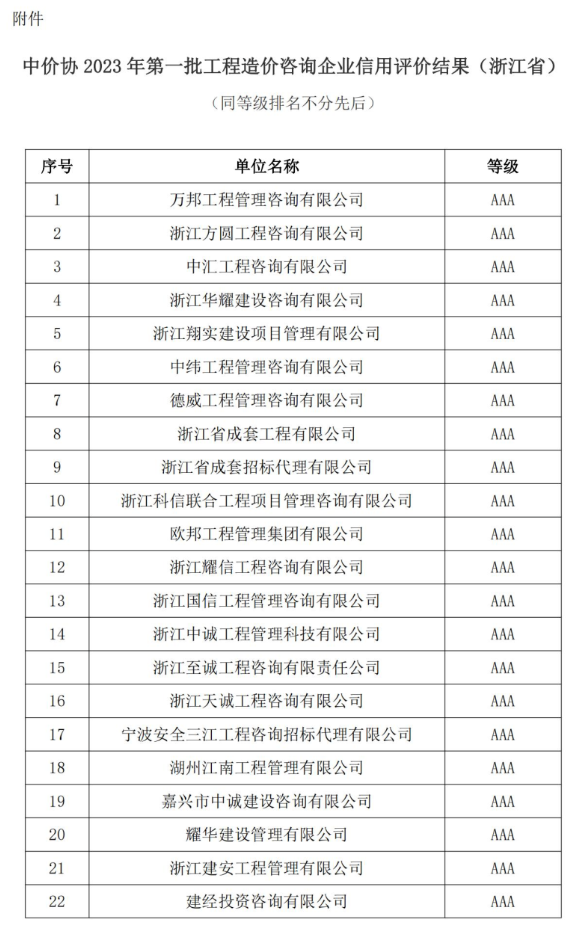 附件

中价协 2023 年第一批工程造价咨询企业信用评价结果（浙江省）

（同等级排名不分先后）

| 序号 | 单位名称 | 等级 |
|---|---|---|
| 1 | 万邦工程管理咨询有限公司 | AAA |
| 2 | 浙江方圆工程咨询有限公司 | AAA |
| 3 | 中汇工程咨询有限公司 | AAA |
| 4 | 浙江华耀建设咨询有限公司 | AAA |
| 5 | 浙江翔实建设项目管理有限公司 | AAA |
| 6 | 中纬工程管理咨询有限公司 | AAA |
| 7 | 德威工程管理咨询有限公司 | AAA |
| 8 | 浙江省成套工程有限公司 | AAA |
| 9 | 浙江省成套招标代理有限公司 | AAA |
| 10 | 浙江科信联合工程项目管理咨询有限公司 | AAA |
| 11 | 欧邦工程管理集团有限公司 | AAA |
| 12 | 浙江耀信工程咨询有限公司 | AAA |
| 13 | 浙江国信工程管理咨询有限公司 | AAA |
| 14 | 浙江中诚工程管理科技有限公司 | AAA |
| 15 | 浙江至诚工程咨询有限责任公司 | AAA |
| 16 | 浙江天诚工程咨询有限公司 | AAA |
| 17 | 宁波安全三江工程咨询招标代理有限公司 | AAA |
| 18 | 湖州江南工程管理有限公司 | AAA |
| 19 | 嘉兴市中诚建设咨询有限公司 | AAA |
| 20 | 耀华建设管理有限公司 | AAA |
| 21 | 浙江建安工程管理有限公司 | AAA |
| 22 | 建经投资咨询有限公司 | AAA |